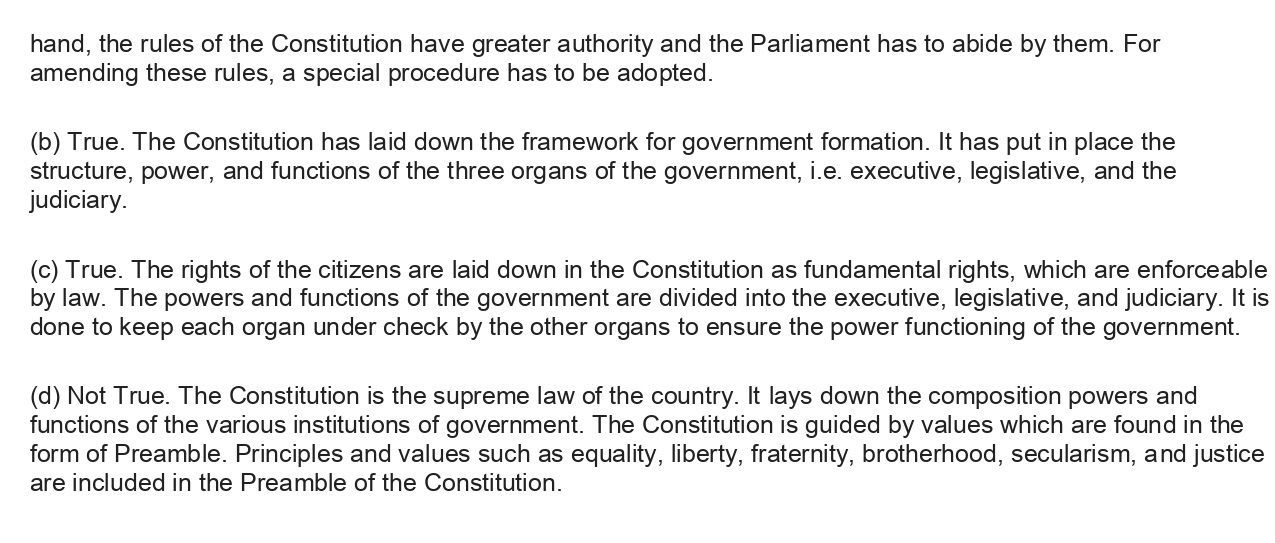 hand, the rules of the Constitution have greater authority and the Parliament has to abide by them. For amending these rules, a special procedure has to be adopted.

(b) True. The Constitution has laid down the framework for government formation. It has put in place the structure, power, and functions of the three organs of the government, i.e. executive, legislative, and the judiciary.

(c) True. The rights of the citizens are laid down in the Constitution as fundamental rights, which are enforceable by law. The powers and functions of the government are divided into the executive, legislative, and judiciary. It is done to keep each organ under check by the other organs to ensure the power functioning of the government.

(d) Not True. The Constitution is the supreme law of the country. It lays down the composition powers and functions of the various institutions of government. The Constitution is guided by values which are found in the form of Preamble. Principles and values such as equality, liberty, fraternity, brotherhood, secularism, and justice are included in the Preamble of the Constitution.